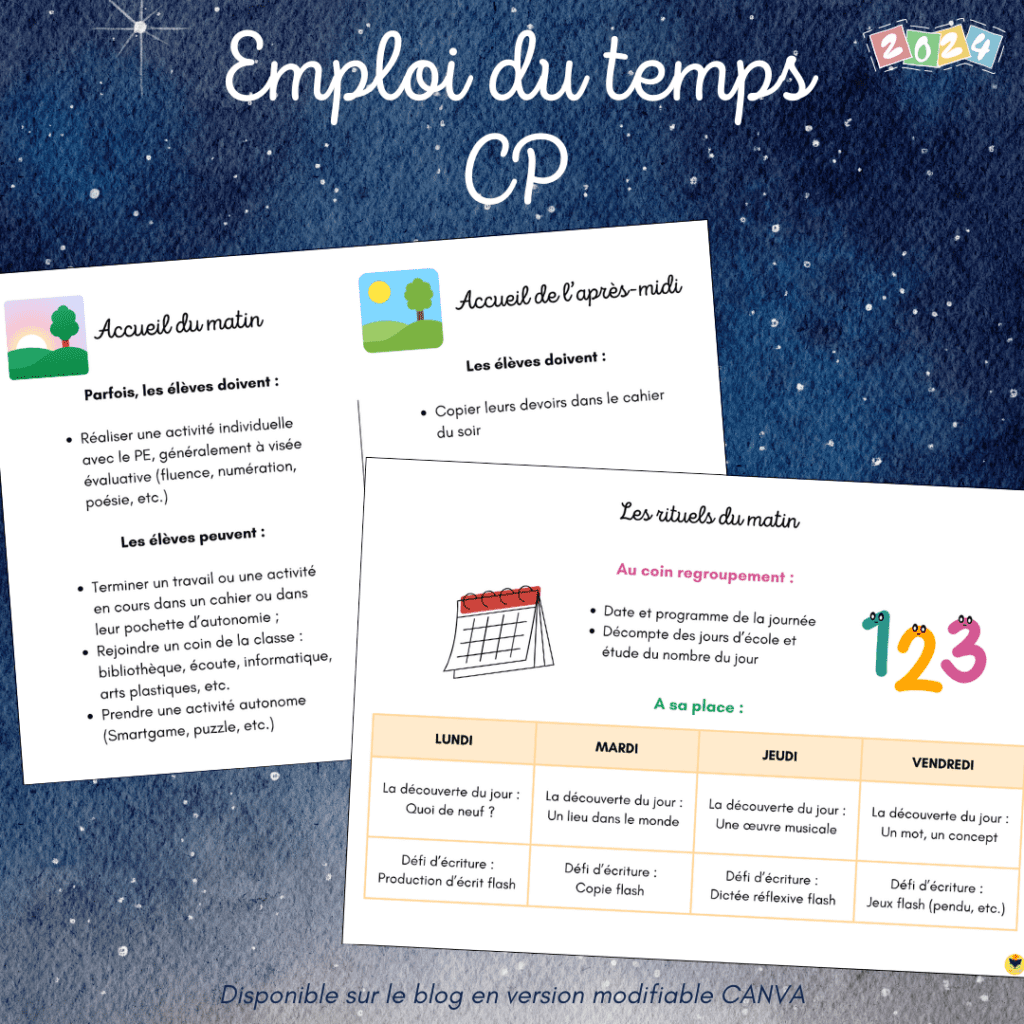 Emploi du temps
CP

2024

Accueil du matin

Parfois, les élèves doivent :

• Réaliser une activité individuelle avec le PE, généralement à visée évaluative (fluence, numération, poésie, etc.)

Les élèves peuvent :

• Terminer un travail ou une activité en cours dans un cahier ou dans leur pochette d'autonomie ;
• Rejoindre un coin de la classe : bibliothèque, écoute, informatique, arts plastiques, etc.
• Prendre une activité autonome (Smartgame, puzzle, etc.)

Accueil de l'après-midi

Les élèves doivent :

• Copier leurs devoirs dans le cahier du soir

Les rituels du matin

Au coin regroupement :

• Date et programme de la journée
• Décompte des jours d'école et étude du nombre du jour

123

A sa place :

| LUNDI | MARDI | JEUDI | VENDREDI |
|---|---|---|---|
| La découverte du jour : Quoi de neuf ? | La découverte du jour : Un lieu dans le monde | La découverte du jour : Une œuvre musicale | La découverte du jour : Un mot, un concept |
| Défi d'écriture : Production d'écrit flash | Défi d'écriture : Copie flash | Défi d'écriture : Dictée réflexive flash | Défi d'écriture : Jeux flash (pendu, etc.) |

Disponible sur le blog en version modifiable CANVA